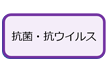 抗菌・抗ウイルス